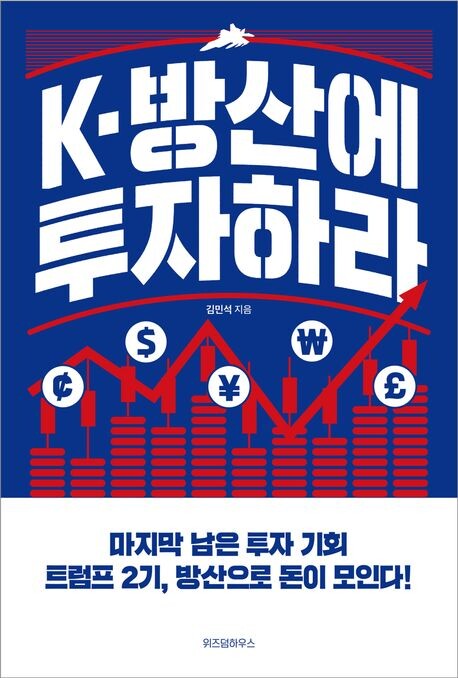 K·방산에 투자하라

김민석 지음

¢ $ ¥ ₩ £

마지막 남은 투자 기회
트럼프 2기, 방산으로 돈이 모인다!

위즈덤하우스